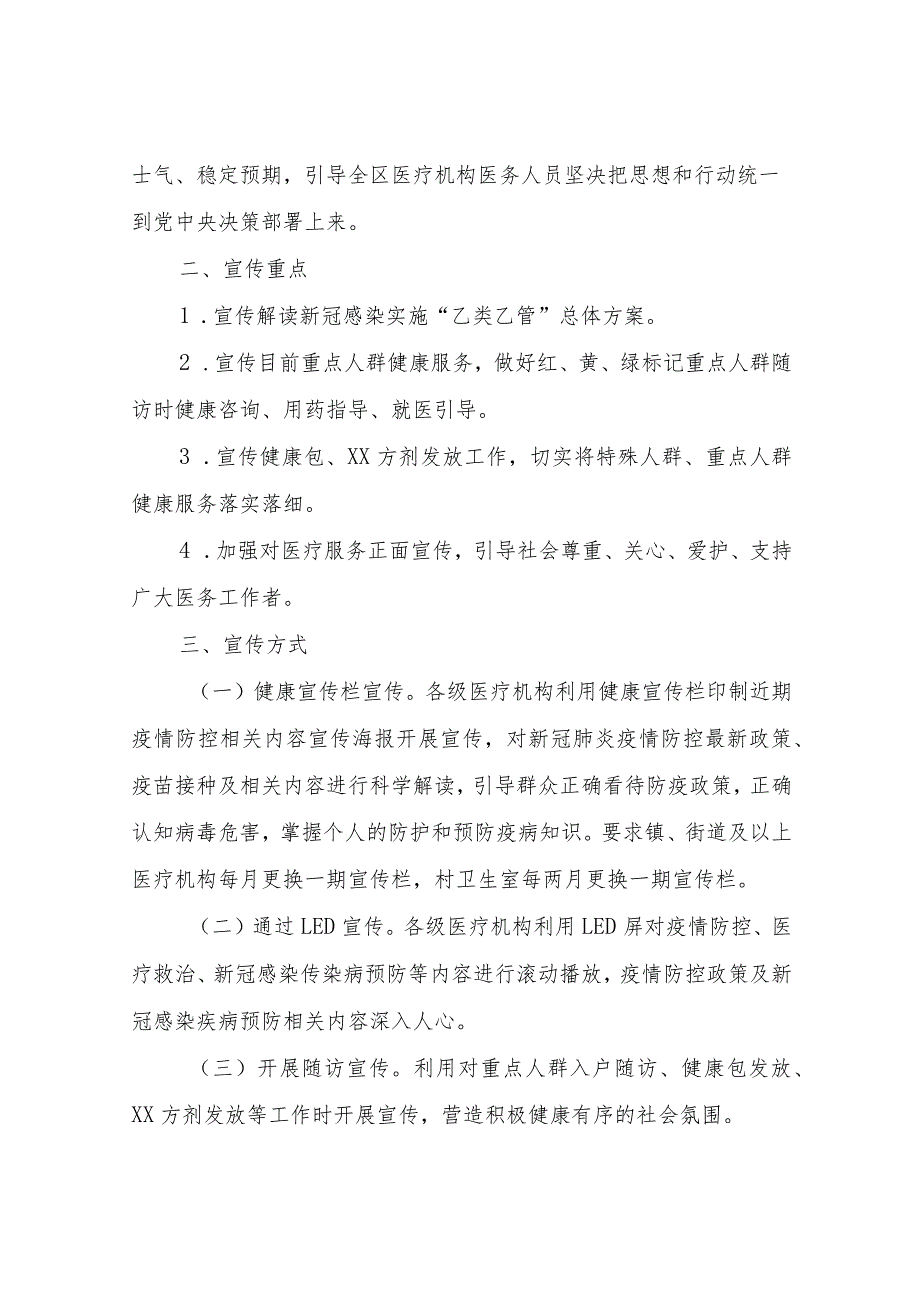 士气、稳定预期，引导全区医疗机构医务人员坚决把思想和行动统一到党中央决策部署上来。

二、宣传重点

1．宣传解读新冠感染实施“乙类乙管”总体方案。

2．宣传目前重点人群健康服务，做好红、黄、绿标记重点人群随访时健康咨询、用药指导、就医引导。

3．宣传健康包、XX方剂发放工作，切实将特殊人群、重点人群健康服务落实落细。

4．加强对医疗服务正面宣传，引导社会尊重、关心、爱护、支持广大医务工作者。

三、宣传方式

（一）健康宣传栏宣传。各级医疗机构利用健康宣传栏印制近期疫情防控相关内容宣传海报开展宣传，对新冠肺炎疫情防控最新政策、疫苗接种及相关内容进行科学解读，引导群众正确看待防疫政策，正确认知病毒危害，掌握个人的防护和预防疫病知识。要求镇、街道及以上医疗机构每月更换一期宣传栏，村卫生室每两月更换一期宣传栏。

（二）通过LED宣传。各级医疗机构利用LED屏对疫情防控、医疗救治、新冠感染传染病预防等内容进行滚动播放，疫情防控政策及新冠感染疾病预防相关内容深入人心。

（三）开展随访宣传。利用对重点人群入户随访、健康包发放、XX方剂发放等工作时开展宣传，营造积极健康有序的社会氛围。